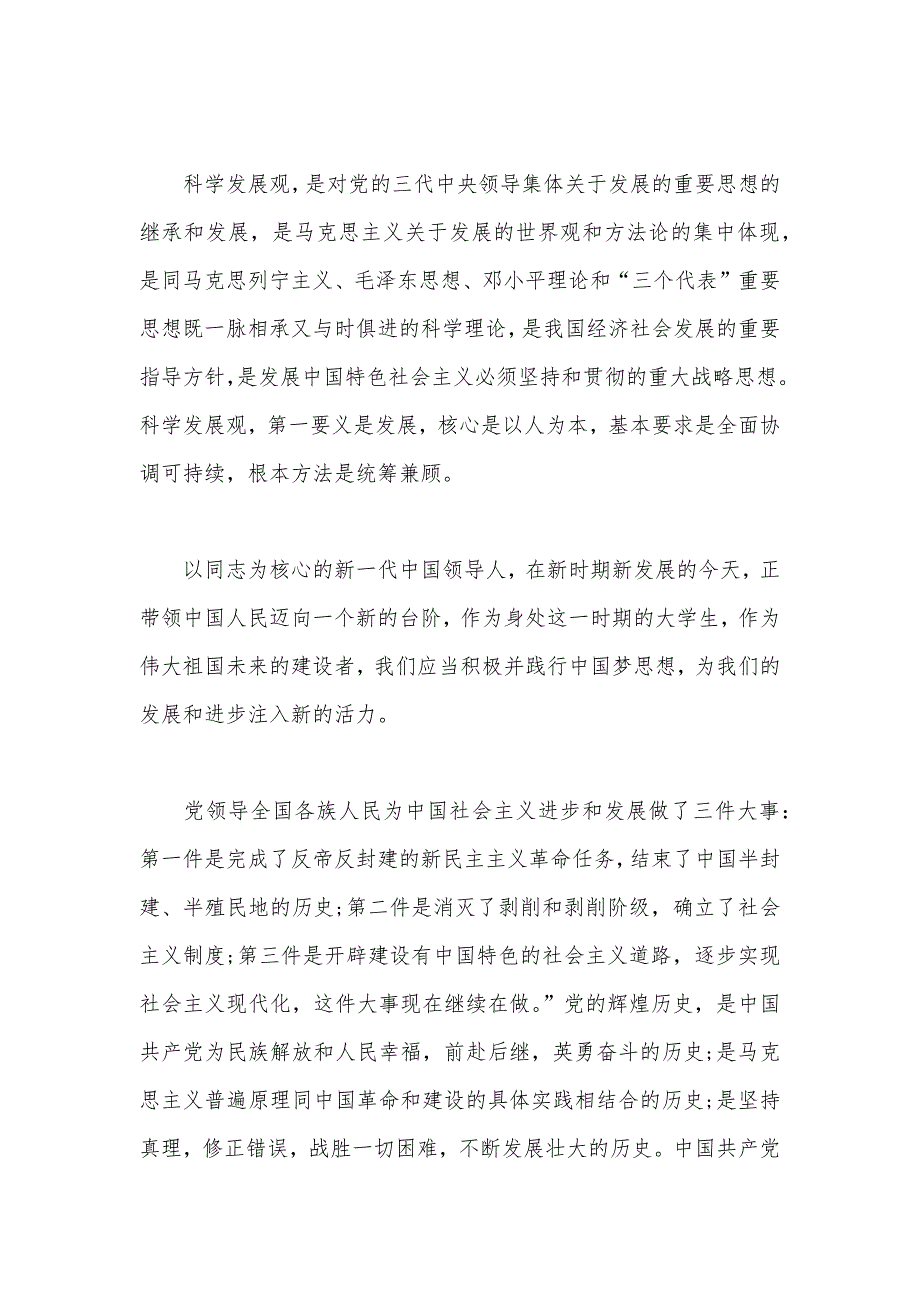 科学发展观，是对党的三代中央领导集体关于发展的重要思想的继承和发展，是马克思主义关于发展的世界观和方法论的集中体现，是同马克思列宁主义、毛泽东思想、邓小平理论和“三个代表”重要思想既一脉相承又与时俱进的科学理论，是我国经济社会发展的重要指导方针，是发展中国特色社会主义必须坚持和贯彻的重大战略思想。科学发展观，第一要义是发展，核心是以人为本，基本要求是全面协调可持续，根本方法是统筹兼顾。

以同志为核心的新一代中国领导人，在新时期新发展的今天，正带领中国人民迈向一个新的台阶，作为身处这一时期的大学生，作为伟大祖国未来的建设者，我们应当积极并践行中国梦思想，为我们的发展和进步注入新的活力。

党领导全国各族人民为中国社会主义进步和发展做了三件大事：第一件是完成了反帝反封建的新民主主义革命任务，结束了中国半封建、半殖民地的历史；第二件是消灭了剥削和剥削阶级，确立了社会主义制度；第三件是开辟建设有中国特色的社会主义道路，逐步实现社会主义现代化，这件大事现在继续在做。”党的辉煌历史，是中国共产党为民族解放和人民幸福，前赴后继，英勇奋斗的历史；是马克思主义普遍原理同中国革命和建设的具体实践相结合的历史；是坚持真理，修正错误，战胜一切困难，不断发展壮大的历史。中国共产党